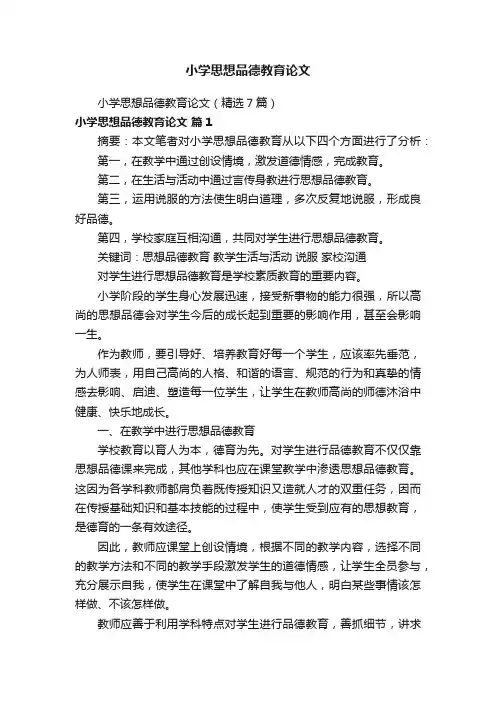 小学思想品德教育论文

小学思想品德教育论文（精选7篇）

小学思想品德教育论文 篇1

摘要：本文笔者对小学思想品德教育从以下四个方面进行了分析：

第一，在教学中通过创设情境，激发道德情感，完成教育。

第二，在生活与活动中通过言传身教进行思想品德教育。

第三，运用说服的方法使生明白道理，多次反复地说服，形成良好品德。

第四，学校家庭互相沟通，共同对学生进行思想品德教育。

关键词：思想品德教育 教学生活与活动 说服 家校沟通

对学生进行思想品德教育是学校素质教育的重要内容。

小学阶段的学生身心发展迅速，接受新事物的能力很强，所以高尚的思想品德会对学生今后的成长起到重要的影响作用，甚至会影响一生。

作为教师，要引导好、培养教育好每一个学生，应该率先垂范，为人师表，用自己高尚的人格、和谐的语言、规范的行为和真挚的情感去影响、启迪、塑造每一位学生，让学生在教师高尚的师德沐浴中健康、快乐地成长。

一、在教学中进行思想品德教育

学校教育以育人为本，德育为先。对学生进行品德教育不仅仅靠思想品德课来完成，其他学科也应在课堂教学中渗透思想品德教育。这因为各学科教师都肩负着既传授知识又造就人才的双重任务，因而在传授基础知识和基本技能的过程中，使学生受到应有的思想教育，是德育的一条有效途径。

因此，教师应课堂上创设情境，根据不同的教学内容，选择不同的教学方法和不同的教学手段激发学生的道德情感，让学生全员参与，充分展示自我，使学生在课堂中了解自我与他人，明白某些事情该怎样做、不该怎样做。

教师应善于利用学科特点对学生进行品德教育，善抓细节，讲求